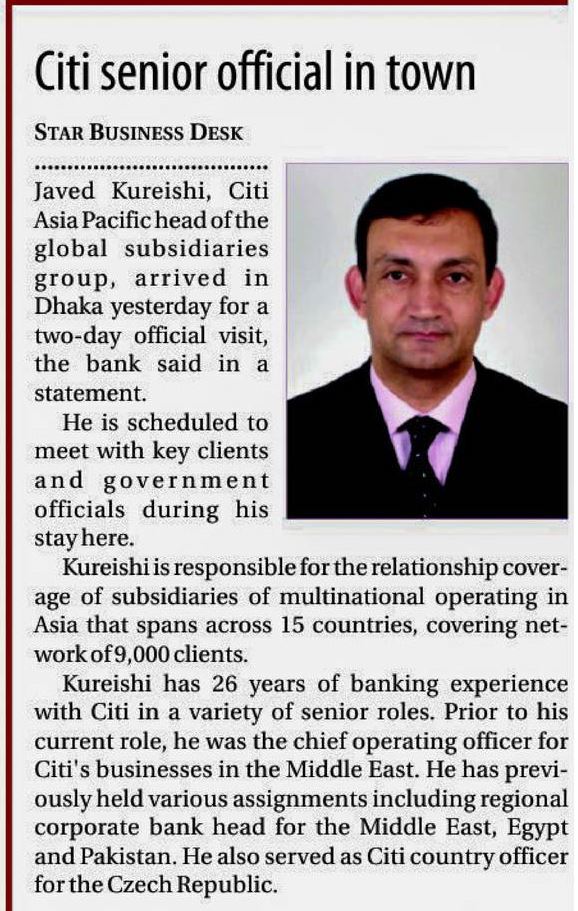 Citi senior official in town

STAR BUSINESS DESK

Javed Kureishi, Citi Asia Pacific head of the global subsidiaries group, arrived in Dhaka yesterday for a two-day official visit, the bank said in a statement.

He is scheduled to meet with key clients and government officials during his stay here.

Kureishi is responsible for the relationship coverage of subsidiaries of multinational operating in Asia that spans across 15 countries, covering network of 9,000 clients.

Kureishi has 26 years of banking experience with Citi in a variety of senior roles. Prior to his current role, he was the chief operating officer for Citi's businesses in the Middle East. He has previously held various assignments including regional corporate bank head for the Middle East, Egypt and Pakistan. He also served as Citi country officer for the Czech Republic.